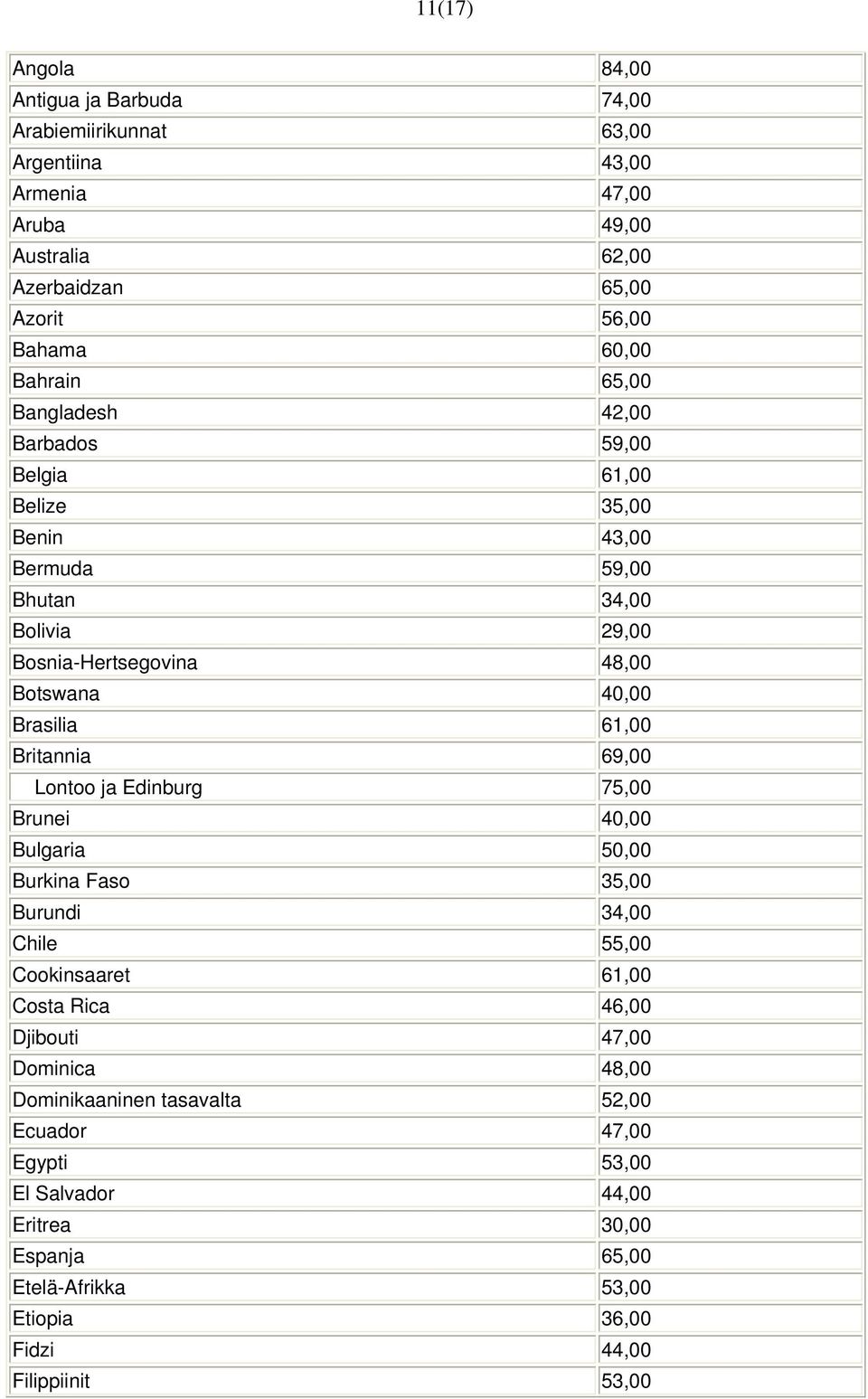 11(17)

| | |
|---|---|
| Angola | 84,00 |
| Antigua ja Barbuda | 74,00 |
| Arabiemiirikunnat | 63,00 |
| Argentiina | 43,00 |
| Armenia | 47,00 |
| Aruba | 49,00 |
| Australia | 62,00 |
| Azerbaidzan | 65,00 |
| Azorit | 56,00 |
| Bahama | 60,00 |
| Bahrain | 65,00 |
| Bangladesh | 42,00 |
| Barbados | 59,00 |
| Belgia | 61,00 |
| Belize | 35,00 |
| Benin | 43,00 |
| Bermuda | 59,00 |
| Bhutan | 34,00 |
| Bolivia | 29,00 |
| Bosnia-Hertsegovina | 48,00 |
| Botswana | 40,00 |
| Brasilia | 61,00 |
| Britannia | 69,00 |
| Lontoo ja Edinburg | 75,00 |
| Brunei | 40,00 |
| Bulgaria | 50,00 |
| Burkina Faso | 35,00 |
| Burundi | 34,00 |
| Chile | 55,00 |
| Cookinsaaret | 61,00 |
| Costa Rica | 46,00 |
| Djibouti | 47,00 |
| Dominica | 48,00 |
| Dominikaaninen tasavalta | 52,00 |
| Ecuador | 47,00 |
| Egypti | 53,00 |
| El Salvador | 44,00 |
| Eritrea | 30,00 |
| Espanja | 65,00 |
| Etelä-Afrikka | 53,00 |
| Etiopia | 36,00 |
| Fidzi | 44,00 |
| Filippiinit | 53,00 |